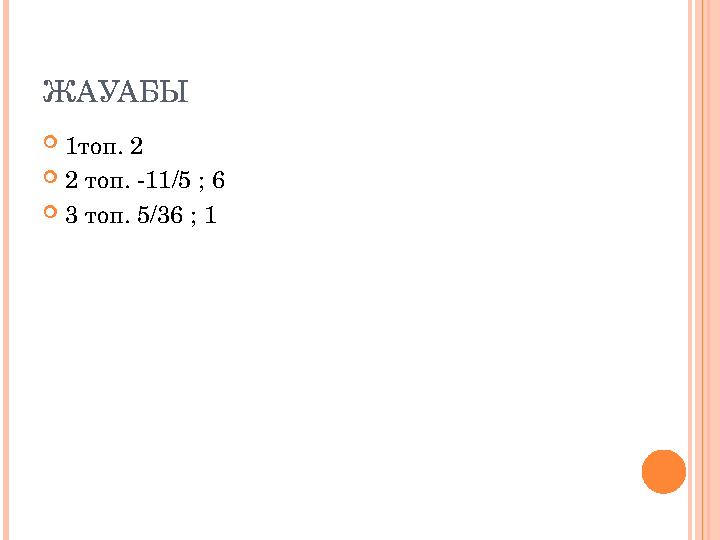 ЖАУАБЫ

1топ. 2

2 топ. -11/5 ; 6

3 топ. 5/36 ; 1